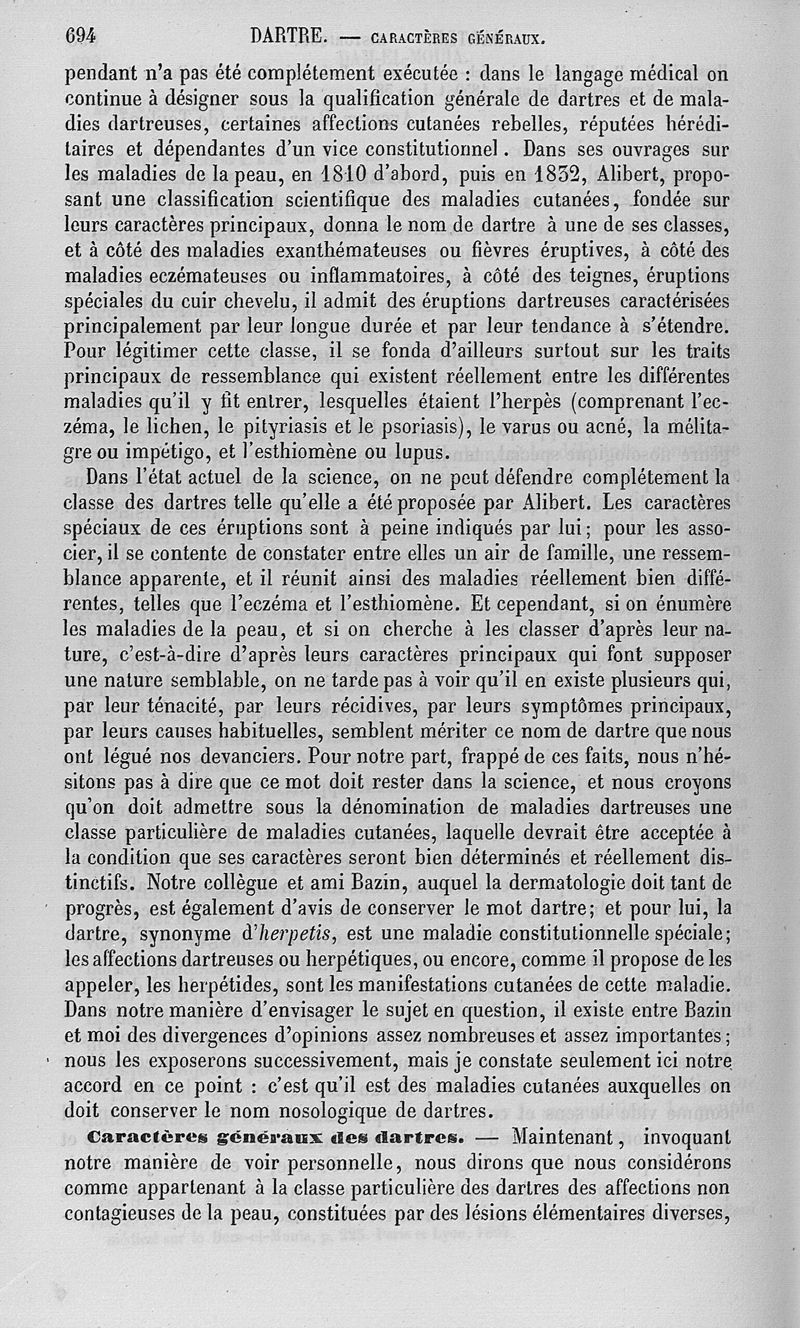 694 DARTRE. — CARACTÈRES GÉNÉRAUX.

pendant n'a pas été complétement exécutée : dans le langage médical on continue à désigner sous la qualification générale de dartres et de maladies dartreuses, certaines affections cutanées rebelles, réputées héréditaires et dépendantes d'un vice constitutionnel. Dans ses ouvrages sur les maladies de la peau, en 1810 d'abord, puis en 1832, Alibert, proposant une classification scientifique des maladies cutanées, fondée sur leurs caractères principaux, donna le nom de dartre à une de ses classes, et à côté des maladies exanthémateuses ou fièvres éruptives, à côté des maladies eczémateuses ou inflammatoires, à côté des teignes, éruptions spéciales du cuir chevelu, il admit des éruptions dartreuses caractérisées principalement par leur longue durée et par leur tendance à s'étendre. Pour légitimer cette classe, il se fonda d'ailleurs surtout sur les traits principaux de ressemblance qui existent réellement entre les différentes maladies qu'il y fit entrer, lesquelles étaient l'herpès (comprenant l'eczéma, le lichen, le pityriasis et le psoriasis), le varus ou acné, la mélitagre ou impétigo, et l'esthiomène ou lupus.

Dans l'état actuel de la science, on ne peut défendre complétement la classe des dartres telle qu'elle a été proposée par Alibert. Les caractères spéciaux de ces éruptions sont à peine indiqués par lui ; pour les associer, il se contente de constater entre elles un air de famille, une ressemblance apparente, et il réunit ainsi des maladies réellement bien différentes, telles que l'eczéma et l'esthiomène. Et cependant, si on énumère les maladies de la peau, et si on cherche à les classer d'après leur nature, c'est-à-dire d'après leurs caractères principaux qui font supposer une nature semblable, on ne tarde pas à voir qu'il en existe plusieurs qui, par leur ténacité, par leurs récidives, par leurs symptômes principaux, par leurs causes habituelles, semblent mériter ce nom de dartre que nous ont légué nos devanciers. Pour notre part, frappé de ces faits, nous n'hésitons pas à dire que ce mot doit rester dans la science, et nous croyons qu'on doit admettre sous la dénomination de maladies dartreuses une classe particulière de maladies cutanées, laquelle devrait être acceptée à la condition que ses caractères seront bien déterminés et réellement distinctifs. Notre collègue et ami Bazin, auquel la dermatologie doit tant de progrès, est également d'avis de conserver le mot dartre ; et pour lui, la dartre, synonyme d'herpetis, est une maladie constitutionnelle spéciale ; les affections dartreuses ou herpétiques, ou encore, comme il propose de les appeler, les herpétides, sont les manifestations cutanées de cette maladie. Dans notre manière d'envisager le sujet en question, il existe entre Bazin et moi des divergences d'opinions assez nombreuses et assez importantes ; nous les exposerons successivement, mais je constate seulement ici notre accord en ce point : c'est qu'il est des maladies cutanées auxquelles on doit conserver le nom nosologique de dartres.

Caractères généraux des dartres. — Maintenant, invoquant notre manière de voir personnelle, nous dirons que nous considérons comme appartenant à la classe particulière des dartres des affections non contagieuses de la peau, constituées par des lésions élémentaires diverses,